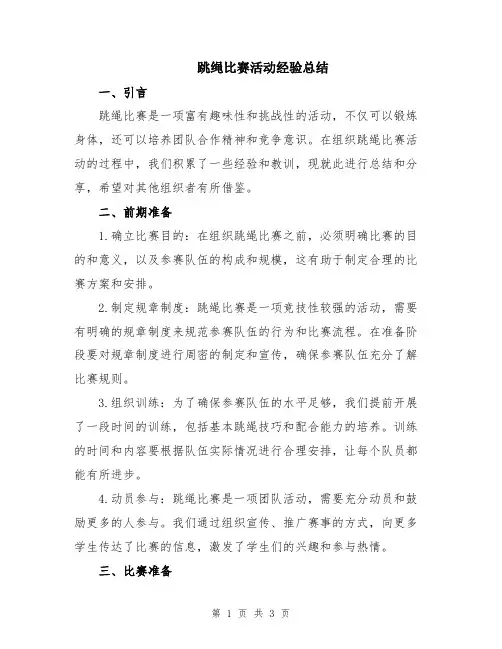 跳绳比赛活动经验总结

一、引言

跳绳比赛是一项富有趣味性和挑战性的活动，不仅可以锻炼身体，还可以培养团队合作精神和竞争意识。在组织跳绳比赛活动的过程中，我们积累了一些经验和教训，现就此进行总结和分享，希望对其他组织者有所借鉴。

二、前期准备

1.确立比赛目的：在组织跳绳比赛之前，必须明确比赛的目的和意义，以及参赛队伍的构成和规模，这有助于制定合理的比赛方案和安排。

2.制定规章制度：跳绳比赛是一项竞技性较强的活动，需要有明确的规章制度来规范参赛队伍的行为和比赛流程。在准备阶段要对规章制度进行周密的制定和宣传，确保参赛队伍充分了解比赛规则。

3.组织训练：为了确保参赛队伍的水平足够，我们提前开展了一段时间的训练，包括基本跳绳技巧和配合能力的培养。训练的时间和内容要根据队伍实际情况进行合理安排，让每个队员都能有所进步。

4.动员参与：跳绳比赛是一项团队活动，需要充分动员和鼓励更多的人参与。我们通过组织宣传、推广赛事的方式，向更多学生传达了比赛的信息，激发了学生们的兴趣和参与热情。

三、比赛准备

第 1 页 共 3 页